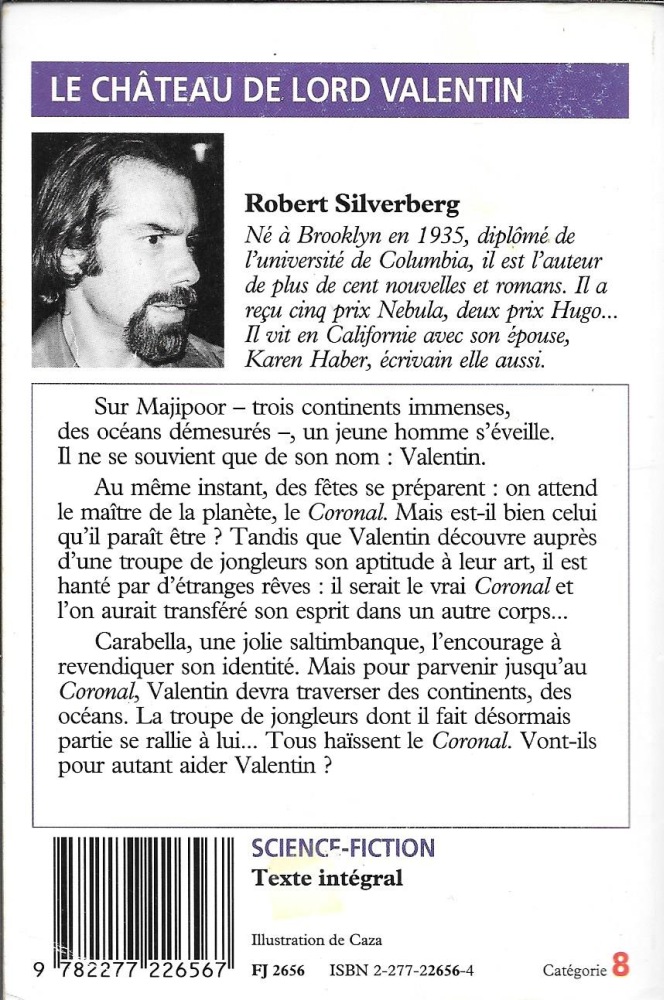 LE CHÂTEAU DE LORD VALENTIN

Robert Silverberg
Né à Brooklyn en 1935, diplômé de l'université de Columbia, il est l'auteur de plus de cent nouvelles et romans. Il a reçu cinq prix Nebula, deux prix Hugo... Il vit en Californie avec son épouse, Karen Haber, écrivain elle aussi.

Sur Majipoor – trois continents immenses, des océans démesurés –, un jeune homme s'éveille. Il ne se souvient que de son nom : Valentin.

Au même instant, des fêtes se préparent : on attend le maître de la planète, le Coronal. Mais est-il bien celui qu'il paraît être ? Tandis que Valentin découvre auprès d'une troupe de jongleurs son aptitude à leur art, il est hanté par d'étranges rêves : il serait le vrai Coronal et l'on aurait transféré son esprit dans un autre corps...

Carabella, une jolie saltimbanque, l'encourage à revendiquer son identité. Mais pour parvenir jusqu'au Coronal, Valentin devra traverser des continents, des océans. La troupe de jongleurs dont il fait désormais partie se rallie à lui... Tous haïssent le Coronal. Vont-ils pour autant aider Valentin ?

SCIENCE-FICTION
Texte intégral

Illustration de Caza

9 782277 226567

FJ 2656 ISBN 2-277-22656-4

Catégorie 8